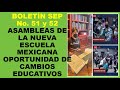 BOLETÍN SEP
No. 51 y 52
ASAMBLEAS DE LA NUEVA ESCUELA MEXICANA OPORTUNIDAD DE CAMBIOS EDUCATIVOS